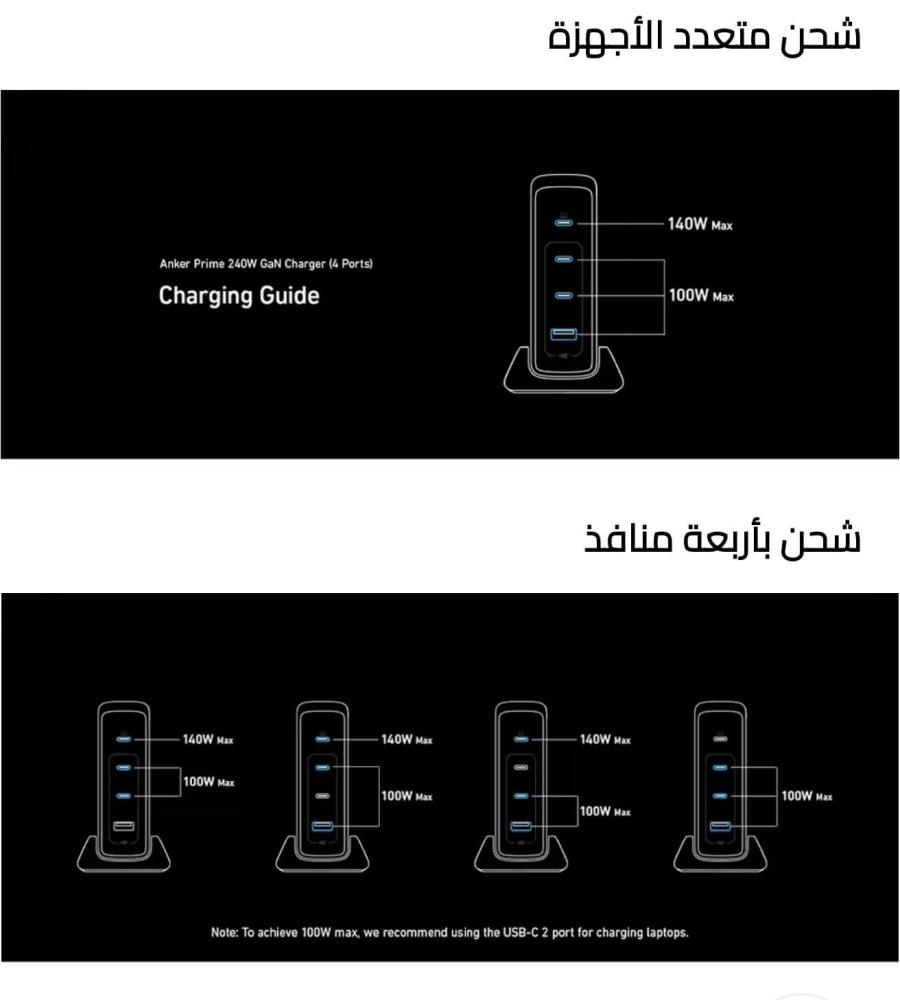 شحن متعدد الأجهزة

Anker Prime 240W GaN Charger (4 Ports)

Charging Guide

140W Max

100W Max

شحن بأربعة منافذ

140W Max

100W Max

140W Max

100W Max

140W Max

100W Max

100W Max

Note: To achieve 100W max, we recommend using the USB-C 2 port for charging laptops.